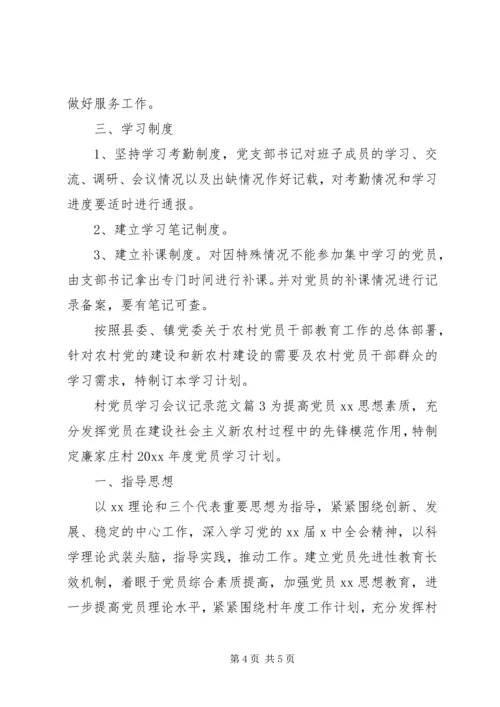 做好服务工作。

三、学习制度

1、坚持学习考勤制度，党支部书记对班子成员的学习、交流、调研、会议情况以及出缺情况作好记载，对考勤情况和学习进度要适时进行通报。

2、建立学习笔记制度。

3、建立补课制度。对因特殊情况不能参加集中学习的党员，由支部书记拿出专门时间进行补课。并对党员的补课情况进行记录备案，要有笔记可查。

按照县委、镇党委关于农村党员干部教育工作的总体部署，针对农村党的建设和新农村建设的需要及农村党员干部群众的学习需求，特制订本学习计划。

村党员学习会议记录范文篇3为提高党员xx思想素质，充分发挥党员在建设社会主义新农村过程中的先锋模范作用，特制定廉家庄村20xx年度党员学习计划。

一、指导思想

以xx理论和三个代表重要思想为指导，紧紧围绕创新、发展、稳定的中心工作，深入学习党的xx届x中全会精神，以科学理论武装头脑，指导实践，推动工作。建立党员先进性教育长效机制，着眼于党员综合素质提高，加强党员xx思想教育，进一步提高党员理论水平，紧紧围绕村年度工作计划，充分发挥村

第4页 共5页